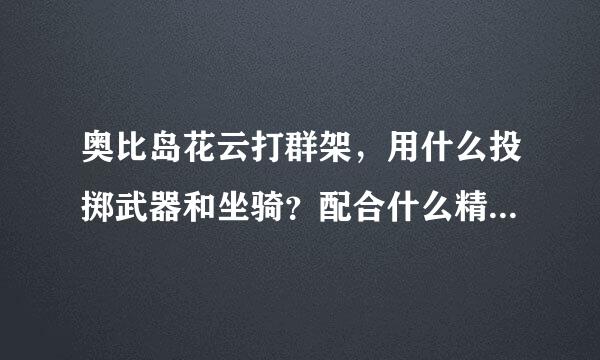 奥比岛花云打群架，用什么投掷武器和坐骑？配合什么精...